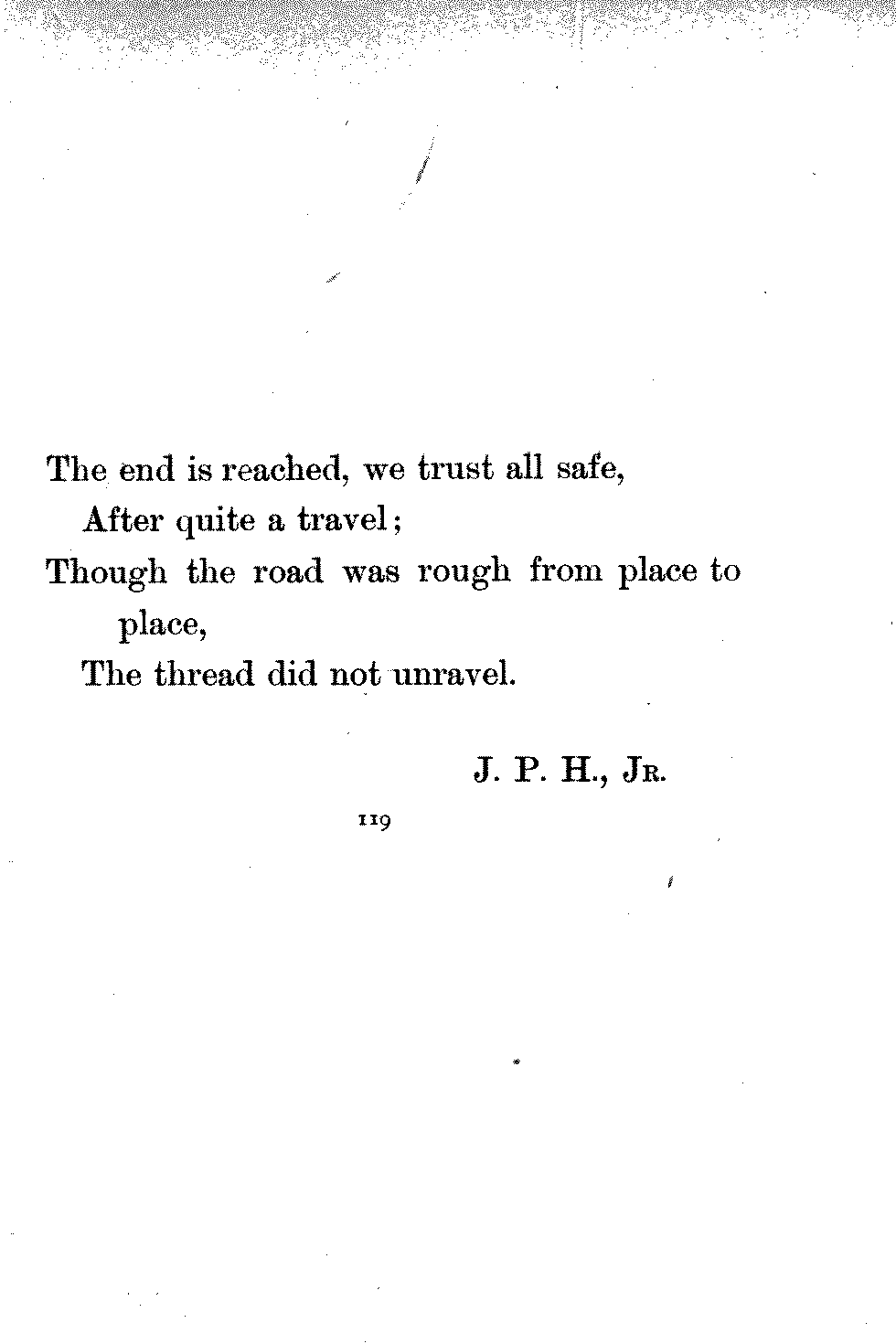 The end is reached, we trust all safe,
After quite a travel;
Though the road was rough from place to place,
The thread did not unravel.

J. P. H., Jr.

119